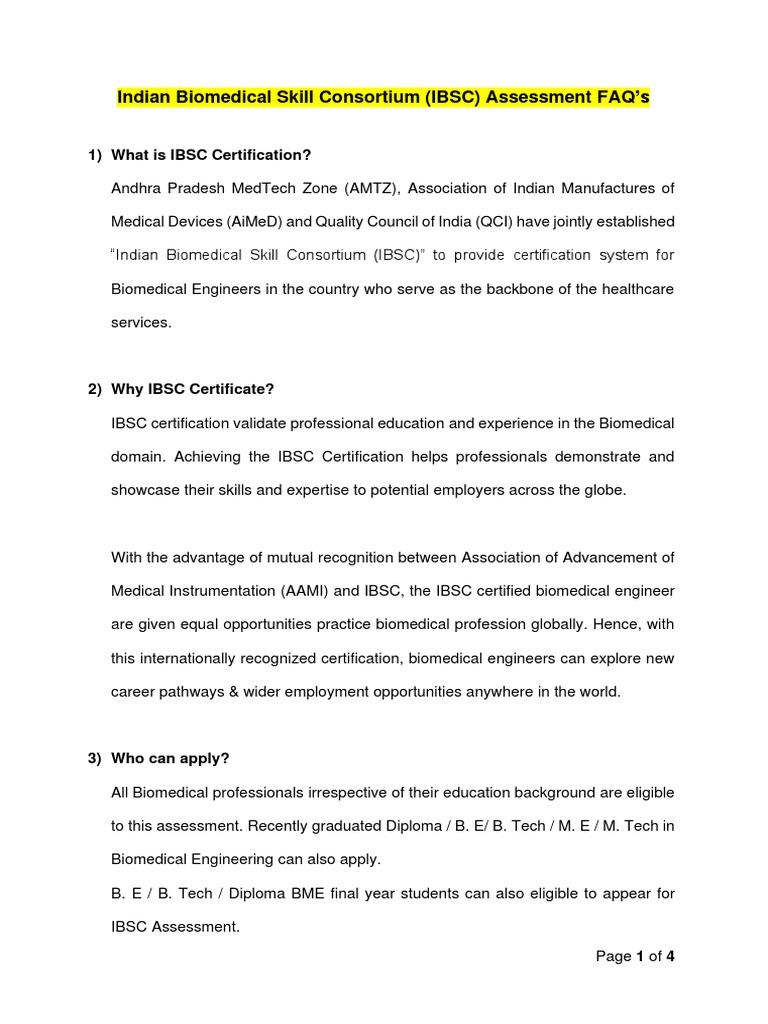 Indian Biomedical Skill Consortium (IBSC) Assessment FAQ's

1) What is IBSC Certification?

Andhra Pradesh MedTech Zone (AMTZ), Association of Indian Manufactures of Medical Devices (AiMeD) and Quality Council of India (QCI) have jointly established "Indian Biomedical Skill Consortium (IBSC)" to provide certification system for Biomedical Engineers in the country who serve as the backbone of the healthcare services.

2) Why IBSC Certificate?

IBSC certification validate professional education and experience in the Biomedical domain. Achieving the IBSC Certification helps professionals demonstrate and showcase their skills and expertise to potential employers across the globe.

With the advantage of mutual recognition between Association of Advancement of Medical Instrumentation (AAMI) and IBSC, the IBSC certified biomedical engineer are given equal opportunities practice biomedical profession globally. Hence, with this internationally recognized certification, biomedical engineers can explore new career pathways & wider employment opportunities anywhere in the world.

3) Who can apply?

All Biomedical professionals irrespective of their education background are eligible to this assessment. Recently graduated Diploma / B. E/ B. Tech / M. E / M. Tech in Biomedical Engineering can also apply.

B. E / B. Tech / Diploma BME final year students can also eligible to appear for IBSC Assessment.

Page 1 of 4